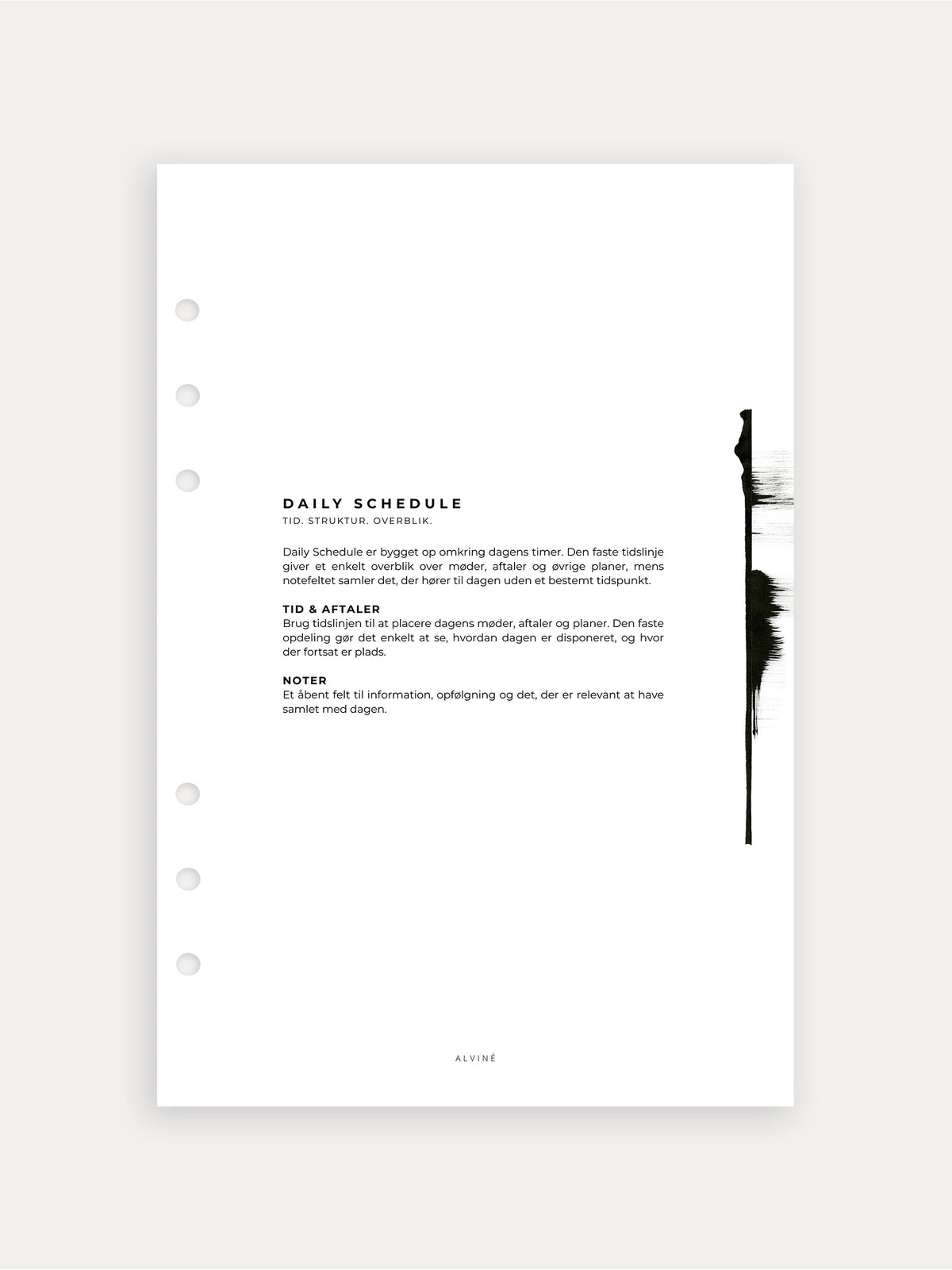 DAILY SCHEDULE
TID. STRUKTUR. OVERBLIK.

Daily Schedule er bygget op omkring dagens timer. Den faste tidslinje giver et enkelt overblik over møder, aftaler og øvrige planer, mens notefeltet samler det, der hører til dagen uden et bestemt tidspunkt.

TID & AFTALER
Brug tidslinjen til at placere dagens møder, aftaler og planer. Den faste opdeling gør det enkelt at se, hvordan dagen er disponeret, og hvor der fortsat er plads.

NOTER
Et åbent felt til information, opfølgning og det, der er relevant at have samlet med dagen.

ALVINÉ